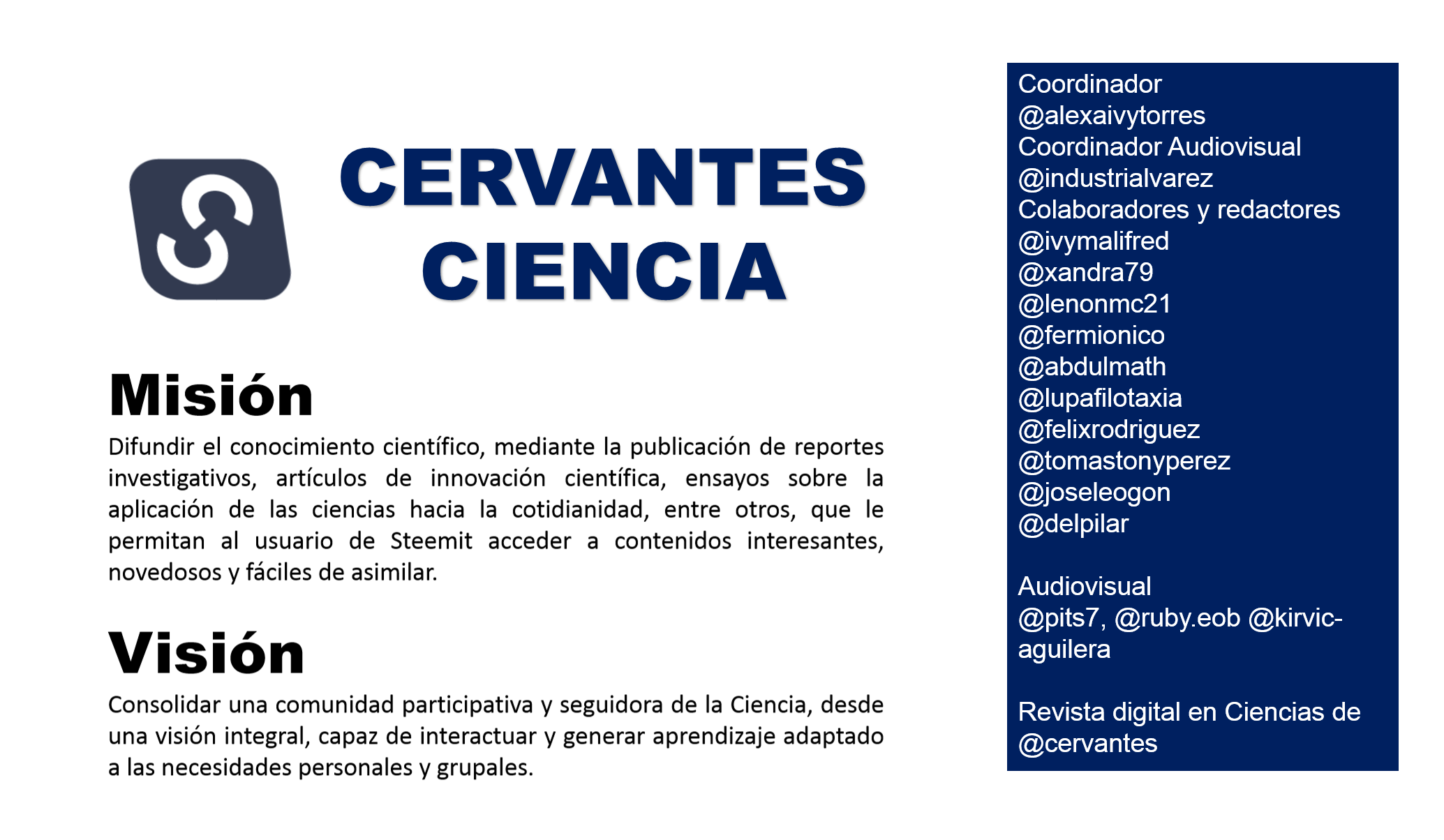 CERVANTES CIENCIA

Misión

Difundir el conocimiento científico, mediante la publicación de reportes investigativos, artículos de innovación científica, ensayos sobre la aplicación de las ciencias hacia la cotidianidad, entre otros, que le permitan al usuario de Steemit acceder a contenidos interesantes, novedosos y fáciles de asimilar.

Visión

Consolidar una comunidad participativa y seguidora de la Ciencia, desde una visión integral, capaz de interactuar y generar aprendizaje adaptado a las necesidades personales y grupales.

Coordinador
@alexaivytorres
Coordinador Audiovisual
@industrialvarez
Colaboradores y redactores
@ivymalifred
@xandra79
@lenonmc21
@fermionico
@abdulmath
@lupafilotaxia
@felixrodriguez
@tomastonyperez
@joseleogon
@delpilar

Audiovisual
@pits7, @ruby.eob @kirvic-aguilera

Revista digital en Ciencias de @cervantes